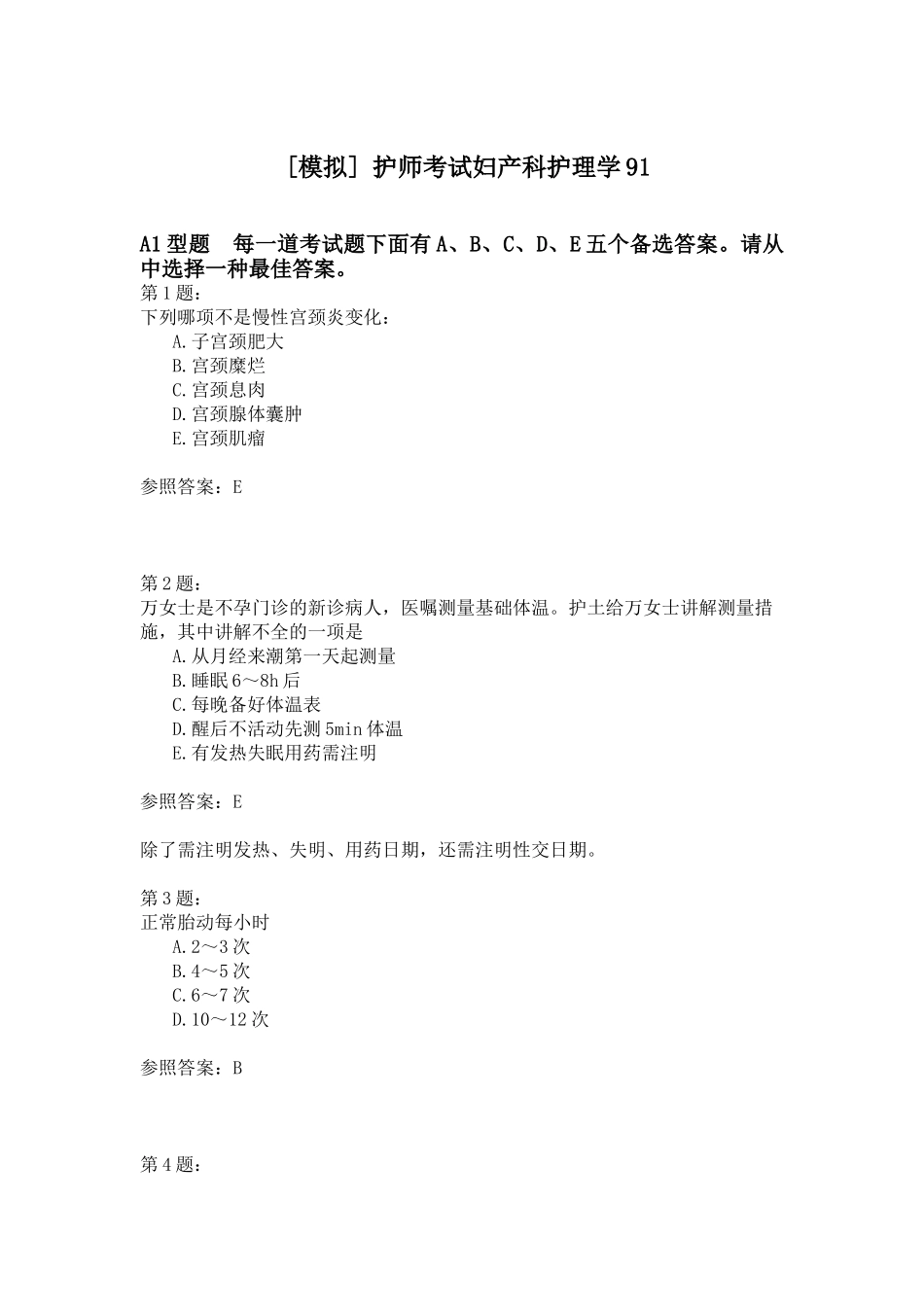 [模拟] 护师考试妇产科护理学91

A1型题　每一道考试题下面有A、B、C、D、E五个备选答案。请从中选择一种最佳答案。

第1题：
下列哪项不是慢性宫颈炎变化：
A.子宫颈肥大
B.宫颈糜烂
C.宫颈息肉
D.宫颈腺体囊肿
E.宫颈肌瘤

参照答案：E

第2题：
万女士是不孕门诊的新诊病人，医嘱测量基础体温。护士给万女士讲解测量措施，其中讲解不全的一项是
A.从月经来潮第一天起测量
B.睡眠6～8h后
C.每晚备好体温表
D.醒后不活动先测5min体温
E.有发热失眠用药需注明

参照答案：E

除了需注明发热、失明、用药日期，还需注明性交日期。

第3题：
正常胎动每小时
A.2～3次
B.4～5次
C.6～7次
D.10～12次

参照答案：B

第4题：